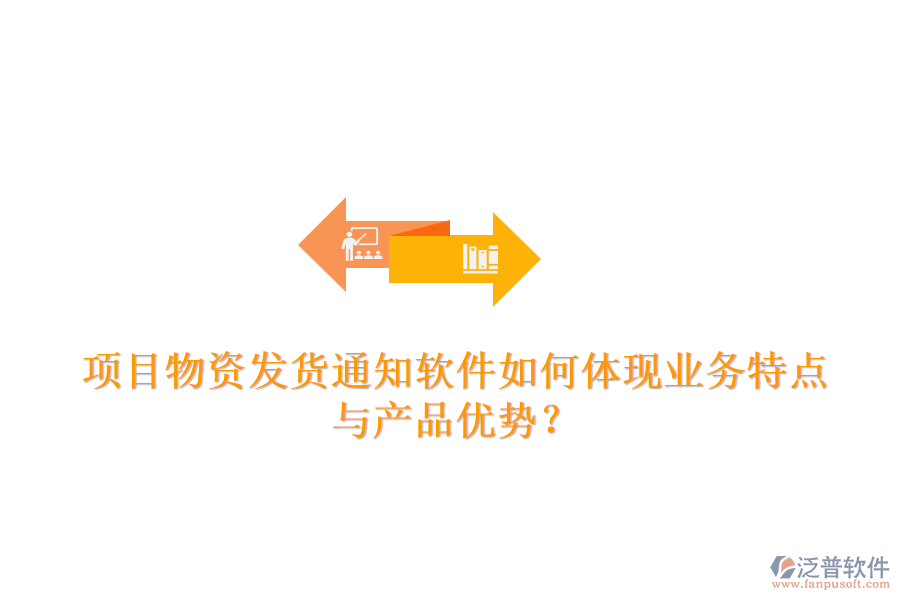 项目物资发货通知软件如何体现业务特点与产品优势？

泛普软件
www.fanpusoft.com